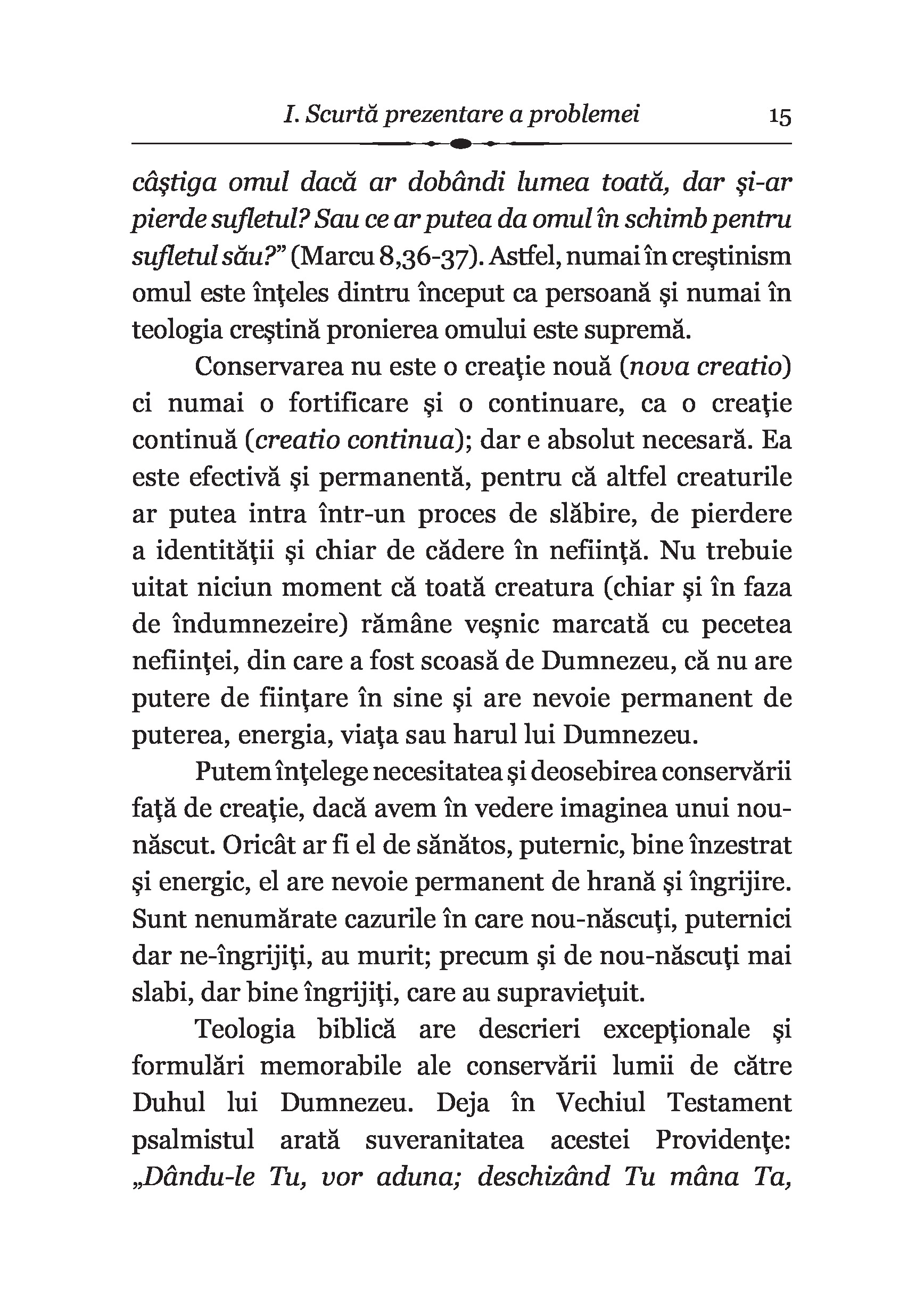 I. Scurtă prezentare a problemei 15

câştiga omul dacă ar dobândi lumea toată, dar şi-ar pierde sufletul? Sau ce ar putea da omul în schimb pentru sufletul său?” (Marcu 8,36-37). Astfel, numai în creştinism omul este înţeles dintru început ca persoană şi numai în teologia creştină pronierea omului este supremă.

Conservarea nu este o creaţie nouă (nova creatio) ci numai o fortificare şi o continuare, ca o creaţie continuă (creatio continua); dar e absolut necesară. Ea este efectivă şi permanentă, pentru că altfel creaturile ar putea intra într-un proces de slăbire, de pierdere a identităţii şi chiar de cădere în nefiinţă. Nu trebuie uitat niciun moment că toată creatura (chiar şi în faza de îndumnezeire) rămâne veşnic marcată cu pecetea nefiinţei, din care a fost scoasă de Dumnezeu, că nu are putere de fiinţare în sine şi are nevoie permanent de puterea, energia, viaţa sau harul lui Dumnezeu.

Putem înţelege necesitatea şi deosebirea conservării faţă de creaţie, dacă avem în vedere imaginea unui nou-născut. Oricât ar fi el de sănătos, puternic, bine înzestrat şi energic, el are nevoie permanent de hrană şi îngrijire. Sunt nenumărate cazurile în care nou-născuţi, puternici dar ne-îngrijiţi, au murit; precum şi de nou-născuţi mai slabi, dar bine îngrijiţi, care au supravieţuit.

Teologia biblică are descrieri excepţionale şi formulări memorabile ale conservării lumii de către Duhul lui Dumnezeu. Deja în Vechiul Testament psalmistul arată suveranitatea acestei Providenţe: „Dându-le Tu, vor aduna; deschizând Tu mâna Ta,